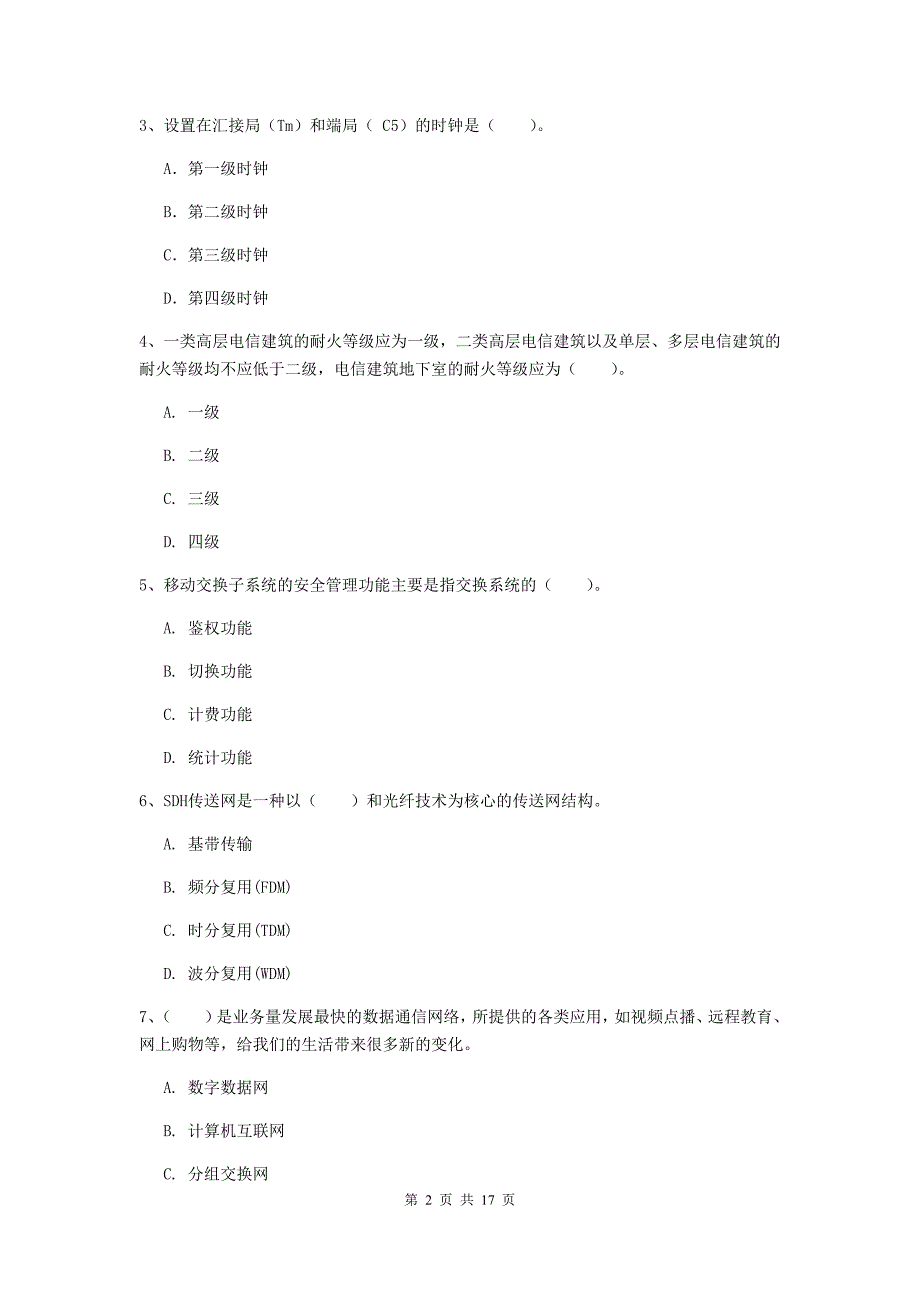 3、设置在汇接局（Tm）和端局（ C5）的时钟是（　　）。

A. 第一级时钟

B. 第二级时钟

C. 第三级时钟

D. 第四级时钟

4、一类高层电信建筑的耐火等级应为一级，二类高层电信建筑以及单层、多层电信建筑的耐火等级均不应低于二级，电信建筑地下室的耐火等级应为（　　）。

A. 一级

B. 二级

C. 三级

D. 四级

5、移动交换子系统的安全管理功能主要是指交换系统的（　　）。

A. 鉴权功能

B. 切换功能

C. 计费功能

D. 统计功能

6、SDH传送网是一种以（　　）和光纤技术为核心的传送网结构。

A. 基带传输

B. 频分复用(FDM)

C. 时分复用(TDM)

D. 波分复用(WDM)

7、（　　）是业务量发展最快的数据通信网络，所提供的各类应用，如视频点播、远程教育、网上购物等，给我们的生活带来很多新的变化。

A. 数字数据网

B. 计算机互联网

C. 分组交换网

第 2 页 共 17 页